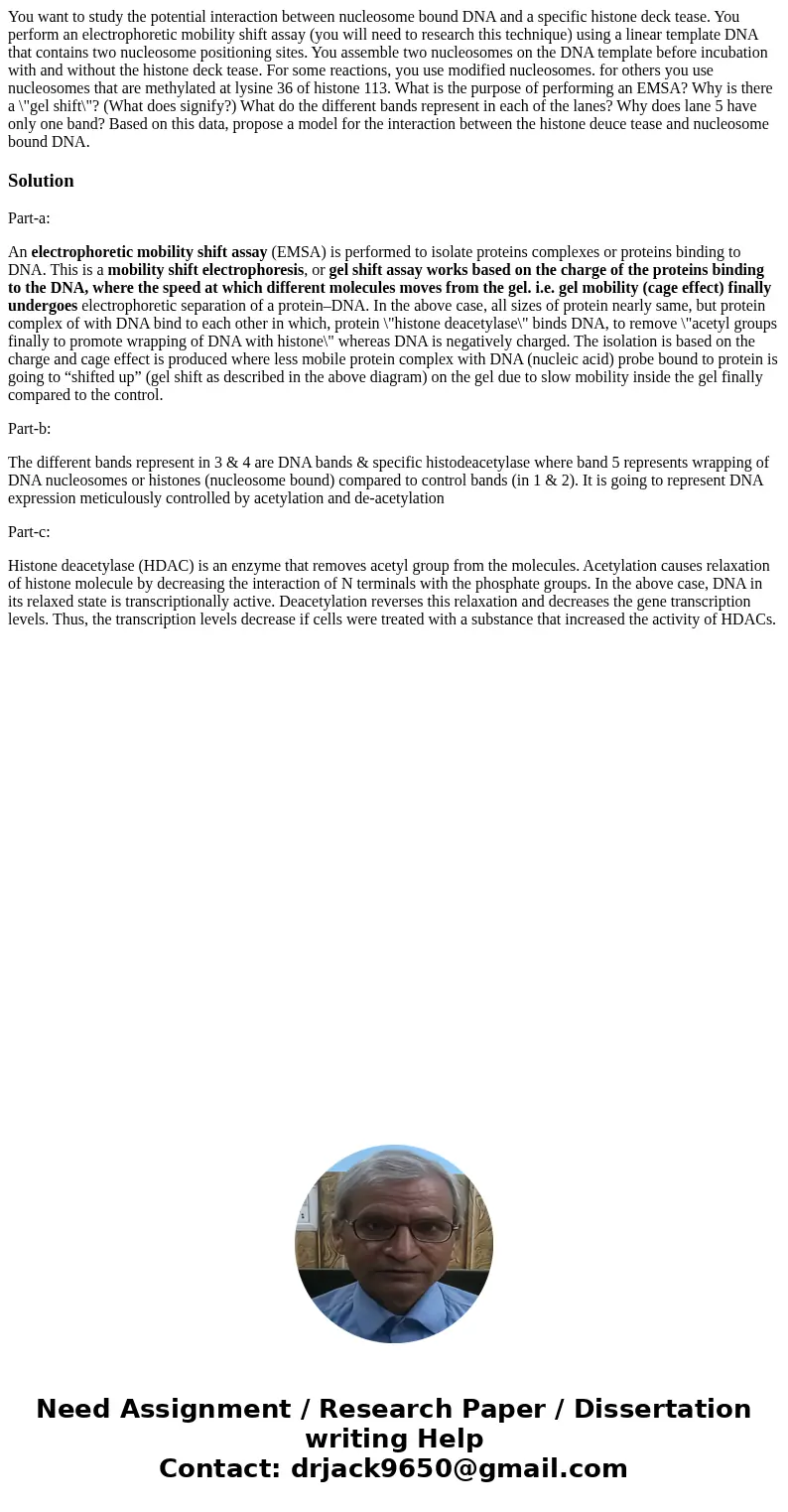 You want to study the potential interaction between nucleosome bound DNA and a specific histone deck tease. You perform an electrophoretic mobility shift assay (you will need to research this technique) using a linear template DNA that contains two nucleosome positioning sites. You assemble two nucleosomes on the DNA template before incubation with and without the histone deck tease. For some reactions, you use modified nucleosomes. for others you use nucleosomes that are methylated at lysine 36 of histone 113. What is the purpose of performing an EMSA? Why is there a \"gel shift\"? (What does signify?) What do the different bands represent in each of the lanes? Why does lane 5 have only one band? Based on this data, propose a model for the interaction between the histone deuce tease and nucleosome bound DNA.

Solution

Part-a:

An electrophoretic mobility shift assay (EMSA) is performed to isolate proteins complexes or proteins binding to DNA. This is a mobility shift electrophoresis, or gel shift assay works based on the charge of the proteins binding to the DNA, where the speed at which different molecules moves from the gel. i.e. gel mobility (cage effect) finally undergoes electrophoretic separation of a protein–DNA. In the above case, all sizes of protein nearly same, but protein complex of with DNA bind to each other in which, protein \"histone deacetylase\" binds DNA, to remove \"acetyl groups finally to promote wrapping of DNA with histone\" whereas DNA is negatively charged. The isolation is based on the charge and cage effect is produced where less mobile protein complex with DNA (nucleic acid) probe bound to protein is going to “shifted up” (gel shift as described in the above diagram) on the gel due to slow mobility inside the gel finally compared to the control.

Part-b:

The different bands represent in 3 & 4 are DNA bands & specific histodeacetylase where band 5 represents wrapping of DNA nucleosomes or histones (nucleosome bound) compared to control bands (in 1 & 2). It is going to represent DNA expression meticulously controlled by acetylation and de-acetylation

Part-c:

Histone deacetylase (HDAC) is an enzyme that removes acetyl group from the molecules. Acetylation causes relaxation of histone molecule by decreasing the interaction of N terminals with the phosphate groups. In the above case, DNA in its relaxed state is transcriptionally active. Deacetylation reverses this relaxation and decreases the gene transcription levels. Thus, the transcription levels decrease if cells were treated with a substance that increased the activity of HDACs.

Need Assignment / Research Paper / Dissertation writing Help
Contact: drjack9650@gmail.com